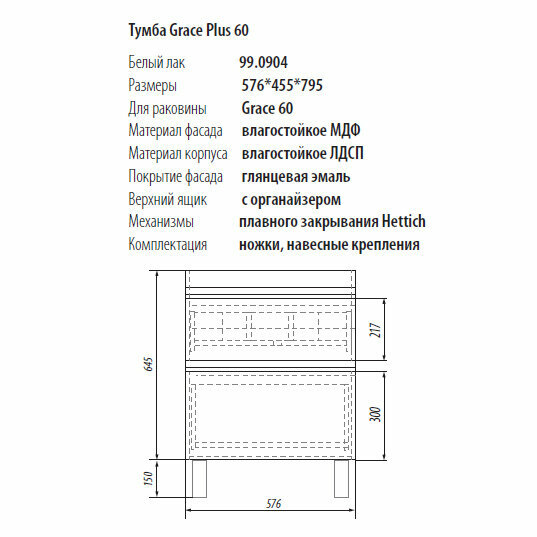 Тумба Grace Plus 60

| Белый лак | 99.0904 |
|---|---|
| Размеры | 576*455*795 |
| Для раковины | Grace 60 |
| Материал фасада | влагостойкое МДФ |
| Материал корпуса | влагостойкое ЛДСП |
| Покрытие фасада | глянцевая эмаль |
| Верхний ящик | с органайзером |
| Механизмы | плавного закрывания Hettich |
| Комплектация | ножки, навесные крепления |

645
217
300
150
576